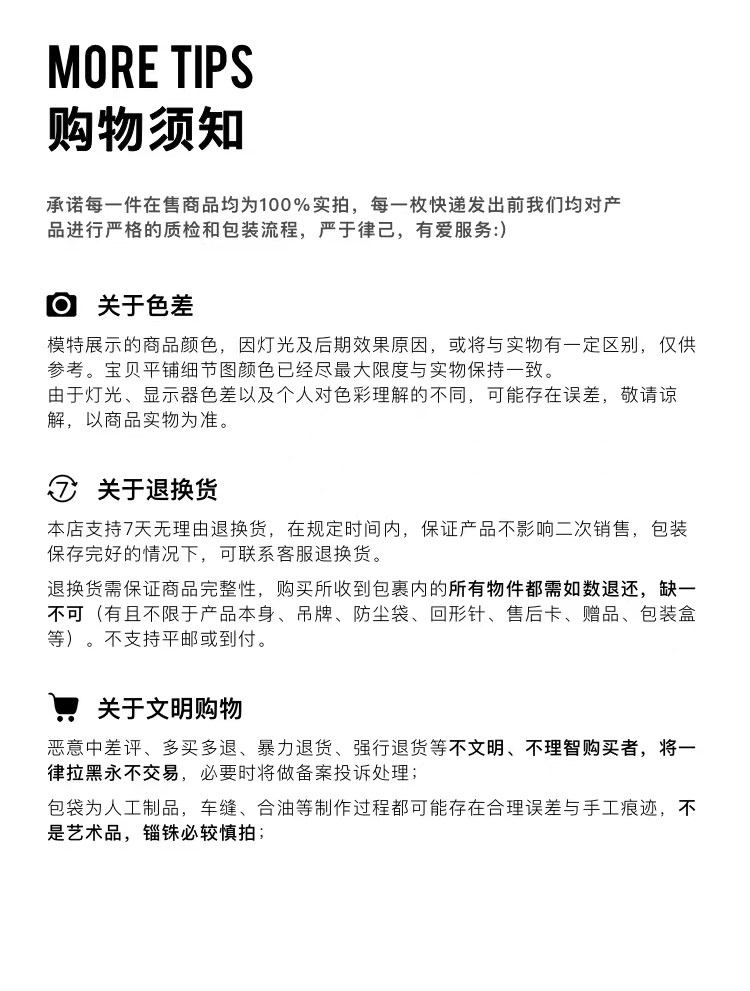 MORE TIPS
购物须知

承诺每一件在售商品均为100%实拍，每一枚快递发出前我们均对产品进行严格的质检和包装流程，严于律己，有爱服务:)

关于色差

模特展示的商品颜色，因灯光及后期效果原因，或将与实物有一定区别，仅供参考。宝贝平铺细节图颜色已经尽最大限度与实物保持一致。
由于灯光、显示器色差以及个人对色彩理解的不同，可能存在误差，敬请谅解，以商品实物为准。

7 关于退换货

本店支持7天无理由退换货，在规定时间内，保证产品不影响二次销售，包装保存完好的情况下，可联系客服退换货。

退换货需保证商品完整性，购买所收到包裹内的所有物件都需如数退还，缺一不可（有且不限于产品本身、吊牌、防尘袋、回形针、售后卡、赠品、包装盒等）。不支持平邮或到付。

关于文明购物

恶意中差评、多买多退、暴力退货、强行退货等不文明、不理智购买者，将一律拉黑永不交易，必要时将做备案投诉处理；

包袋为人工制品，车缝、合油等制作过程都可能存在合理误差与手工痕迹，不是艺术品，锱铢必较慎拍；